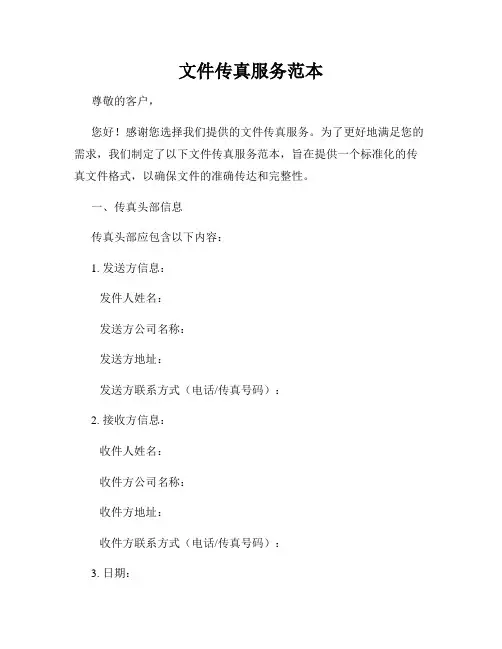 文件传真服务范本

尊敬的客户，

您好！感谢您选择我们提供的文件传真服务。为了更好地满足您的需求，我们制定了以下文件传真服务范本，旨在提供一个标准化的传真文件格式，以确保文件的准确传达和完整性。

一、传真头部信息

传真头部应包含以下内容：

1. 发送方信息：

发件人姓名：

发送方公司名称：

发送方地址：

发送方联系方式（电话/传真号码）：

2. 接收方信息：

收件人姓名：

收件方公司名称：

收件方地址：

收件方联系方式（电话/传真号码）：

3. 日期：